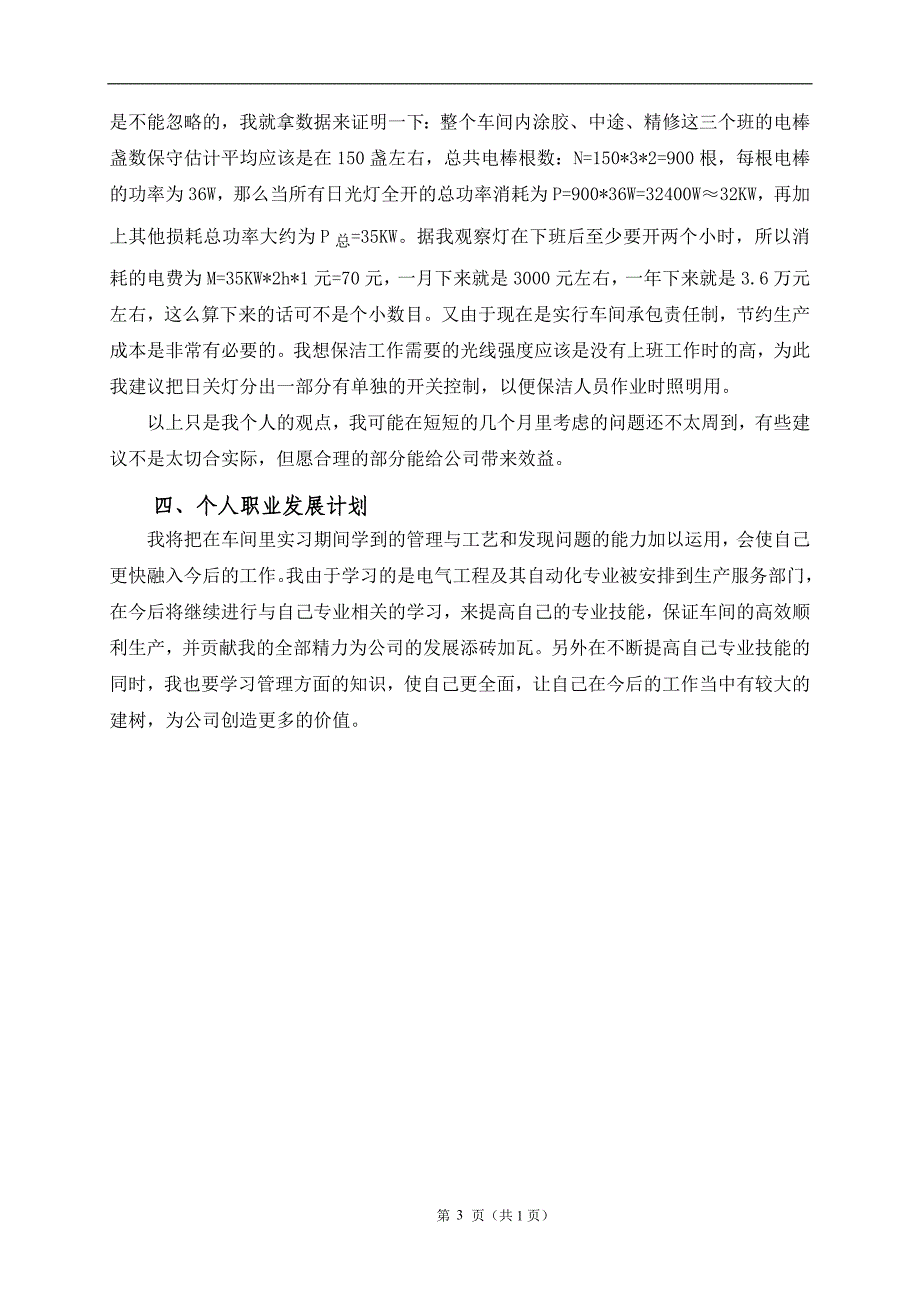 是不能忽略的，我就拿数据来证明一下：整个车间内涂胶、中途、精修这三个班的电棒盏数保守估计平均应该是在 150 盏左右，总共电棒根数：N=150*3*2=900 根，每根电棒的功率为 36W，那么当所有日光灯全开的总功率消耗为 P=900*36W=32400W≈32KW，再加上其他损耗总功率大约为 $P_{总}$=35KW。据我观察灯在下班后至少要开两个小时，所以消耗的电费为 M=35KW*2h*1 元=70 元，一月下来就是 3000 元左右，一年下来就是 3.6 万元左右，这么算下来的话可不是个小数目。又由于现在是实行车间承包责任制，节约生产成本是非常有必要的。我想保洁工作需要的光线强度应该是没有上班工作时的高，为此我建议把日关灯分出一部分有单独的开关控制，以便保洁人员作业时照明用。

以上只是我个人的观点，我可能在短短的几个月里考虑的问题还不太周到，有些建议不是太切合实际，但愿合理的部分能给公司带来效益。

四、个人职业发展计划

我将把在车间里实习期间学到的管理与工艺和发现问题的能力加以运用，会使自己更快融入今后的工作。我由于学习的是电气工程及其自动化专业被安排到生产服务部门，在今后将继续进行与自己专业相关的学习，来提高自己的专业技能，保证车间的高效顺利生产，并贡献我的全部精力为公司的发展添砖加瓦。另外在不断提高自己专业技能的同时，我也要学习管理方面的知识，使自己更全面，让自己在今后的工作当中有较大的建树，为公司创造更多的价值。

第 3 页（共 1 页）